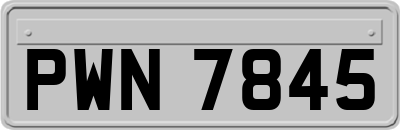 PWN 7845